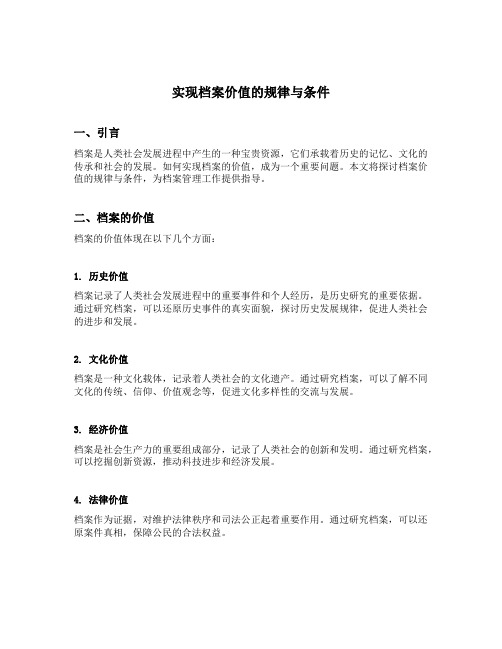 实现档案价值的规律与条件

一、引言

档案是人类社会发展进程中产生的一种宝贵资源，它们承载着历史的记忆、文化的传承和社会的发展。如何实现档案的价值，成为一个重要问题。本文将探讨档案价值的规律与条件，为档案管理工作提供指导。

二、档案的价值

档案的价值体现在以下几个方面：

1. 历史价值

档案记录了人类社会发展进程中的重要事件和个人经历，是历史研究的重要依据。通过研究档案，可以还原历史事件的真实面貌，探讨历史发展规律，促进人类社会的进步和发展。

2. 文化价值

档案是一种文化载体，记录着人类社会的文化遗产。通过研究档案，可以了解不同文化的传统、信仰、价值观念等，促进文化多样性的交流与发展。

3. 经济价值

档案是社会生产力的重要组成部分，记录了人类社会的创新和发明。通过研究档案，可以挖掘创新资源，推动科技进步和经济发展。

4. 法律价值

档案作为证据，对维护法律秩序和司法公正起着重要作用。通过研究档案，可以还原案件真相，保障公民的合法权益。